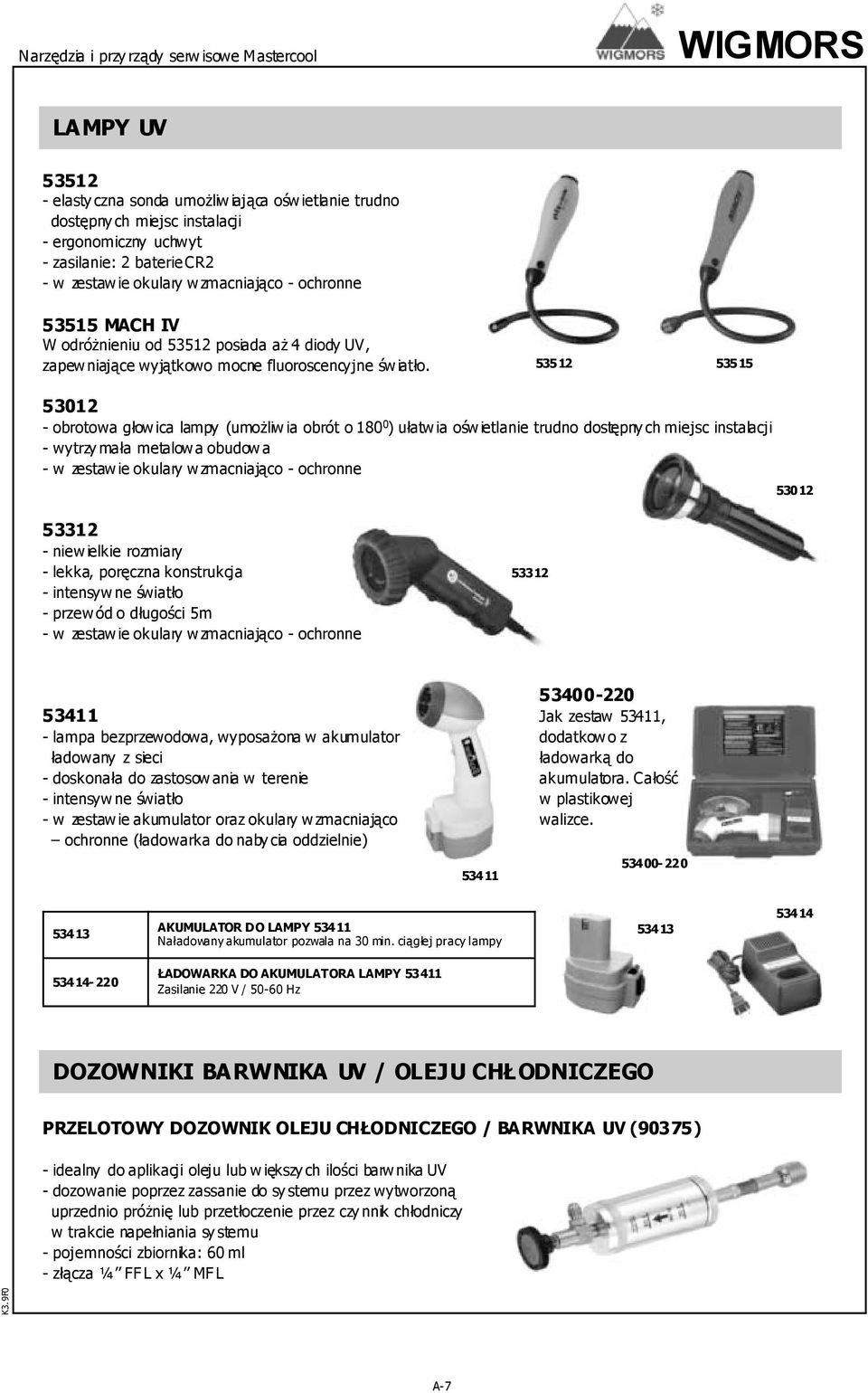 Narzędzia i przyrządy serwisowe Mastercool

WIGMORS

WIGMORS

LAMPY UV

53512
- elastyczna sonda umożliwiająca oświetlanie trudno dostępnych miejsc instalacji
- ergonomiczny uchwyt
- zasilanie: 2 baterie CR2
- w zestawie okulary wzmacniająco - ochronne

53515 MACH IV
W odróżnieniu od 53512 posiada aż 4 diody UV, zapewniające wyjątkowo mocne fluoroscencyjne światło.

53512

53515

53012
- obrotowa głowica lampy (umożliwia obrót o $180^0$) ułatwia oświetlanie trudno dostępnych miejsc instalacji
- wytrzymała metalowa obudowa
- w zestawie okulary wzmacniająco - ochronne

53012

53312
- niewielkie rozmiary
- lekka, poręczna konstrukcja
- intensywne światło
- przewód o długości 5m
- w zestawie okulary wzmacniająco - ochronne

53312

53411
- lampa bezprzewodowa, wyposażona w akumulator ładowany z sieci
- doskonała do zastosowania w terenie
- intensywne światło
- w zestawie akumulator oraz okulary wzmacniająco – ochronne (ładowarka do nabycia oddzielnie)

53411

53400-220
Jak zestaw 53411, dodatkowo z ładowarką do akumulatora. Całość w plastikowej walizce.

53400-220

| 53413 | AKUMULATOR DO LAMPY 53411 Naładowany akumulator pozwala na 30 min. ciągłej pracy lampy |
|---|---|
| 53414-220 | ŁADOWARKA DO AKUMULATORA LAMPY 53411 Zasilanie 220 V / 50-60 Hz |

53413

53414

DOZOWNIKI BARWNIKA UV / OLEJU CHŁODNICZEGO

PRZELOTOWY DOZOWNIK OLEJU CHŁODNICZEGO / BARWNIKA UV (90375)

- idealny do aplikacji oleju lub większych ilości barwnika UV
- dozowanie poprzez zassanie do systemu przez wytworzoną uprzednio próżnię lub przetłoczenie przez czynnik chłodniczy w trakcie napełniania systemu
- pojemności zbiornika: 60 ml
- złącza ¼” FFL x ¼” MFL

K3.9P0

A-7